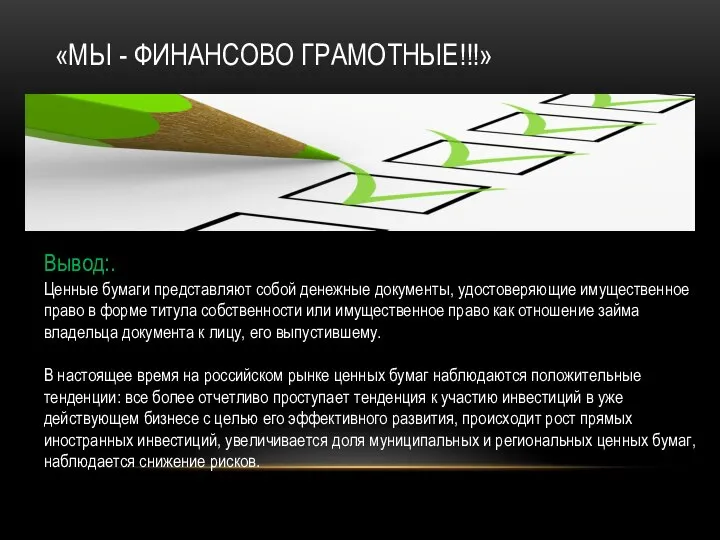 «МЫ - ФИНАНСОВО ГРАМОТНЫЕ!!!»

Вывод:.
Ценные бумаги представляют собой денежные документы, удостоверяющие имущественное право в форме титула собственности или имущественное право как отношение займа владельца документа к лицу, его выпустившему.

В настоящее время на российском рынке ценных бумаг наблюдаются положительные тенденции: все более отчетливо проступает тенденция к участию инвестиций в уже действующем бизнесе с целью его эффективного развития, происходит рост прямых иностранных инвестиций, увеличивается доля муниципальных и региональных ценных бумаг, наблюдается снижение рисков.